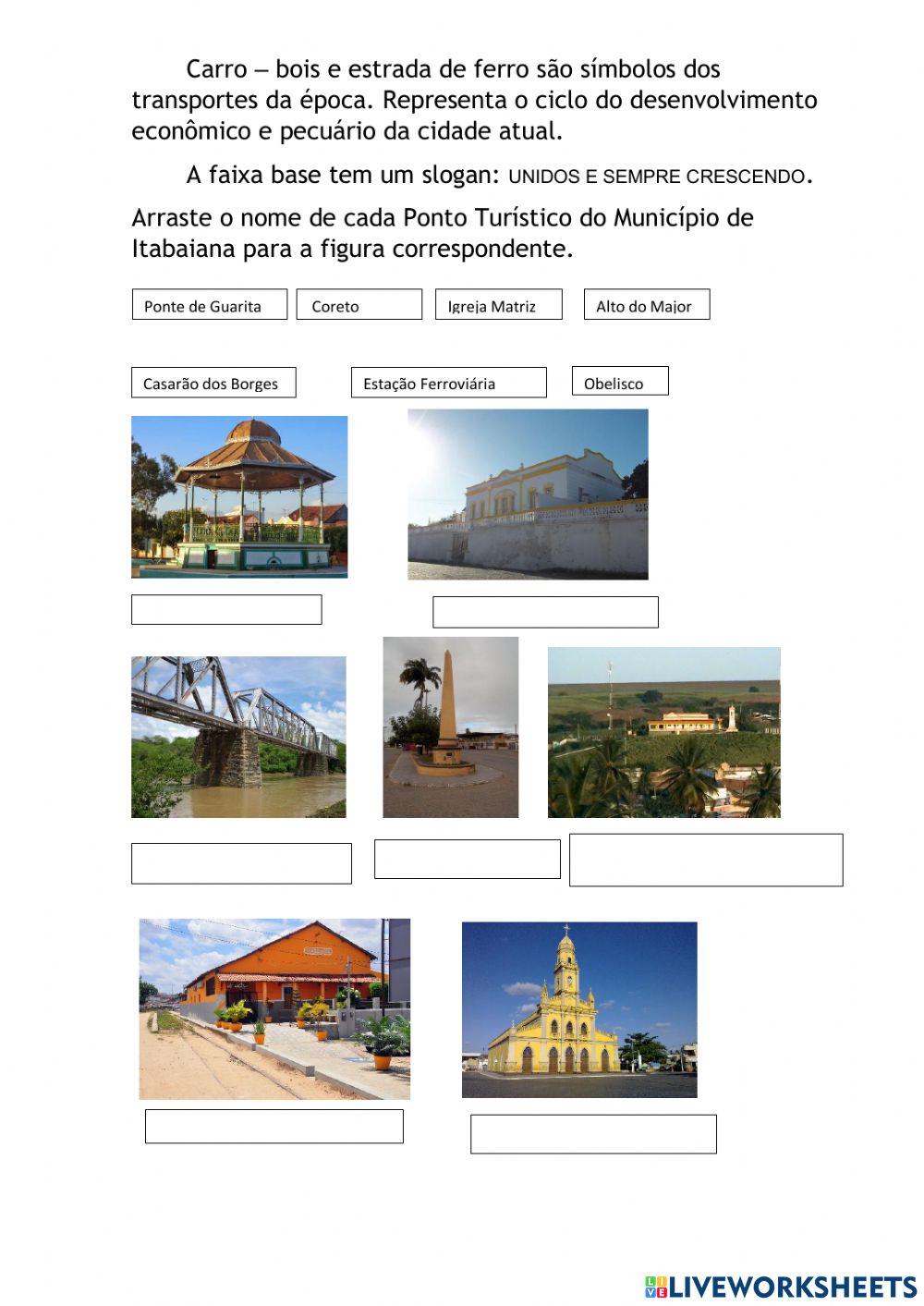 Carro – bois e estrada de ferro são símbolos dos transportes da época. Representa o ciclo do desenvolvimento econômico e pecuário da cidade atual.

A faixa base tem um slogan: UNIDOS E SEMPRE CRESCENDO.

Arraste o nome de cada Ponto Turístico do Município de Itabaiana para a figura correspondente.

Ponte de Guarita
Coreto
Igreja Matriz
Alto do Major

Casarão dos Borges
Estação Ferroviária
Obelisco

LIVEWORKSHEETS